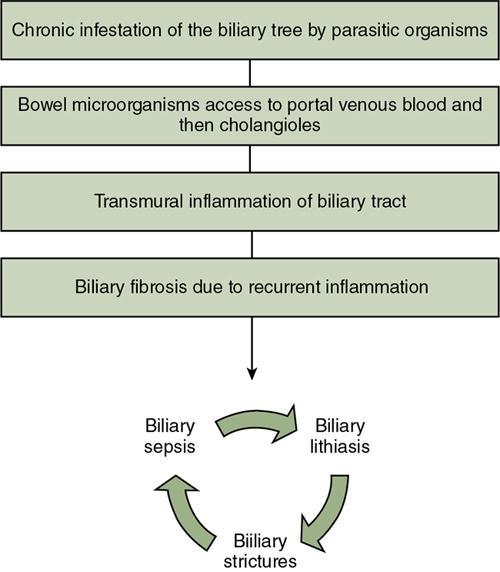 Chronic infestation of the biliary tree by parasitic organisms

Bowel microorganisms access to portal venous blood and then cholangioles

Transmural inflammation of biliary tract

Biliary fibrosis due to recurrent inflammation

Biliary sepsis

Biliary lithiasis

Biiliary strictures